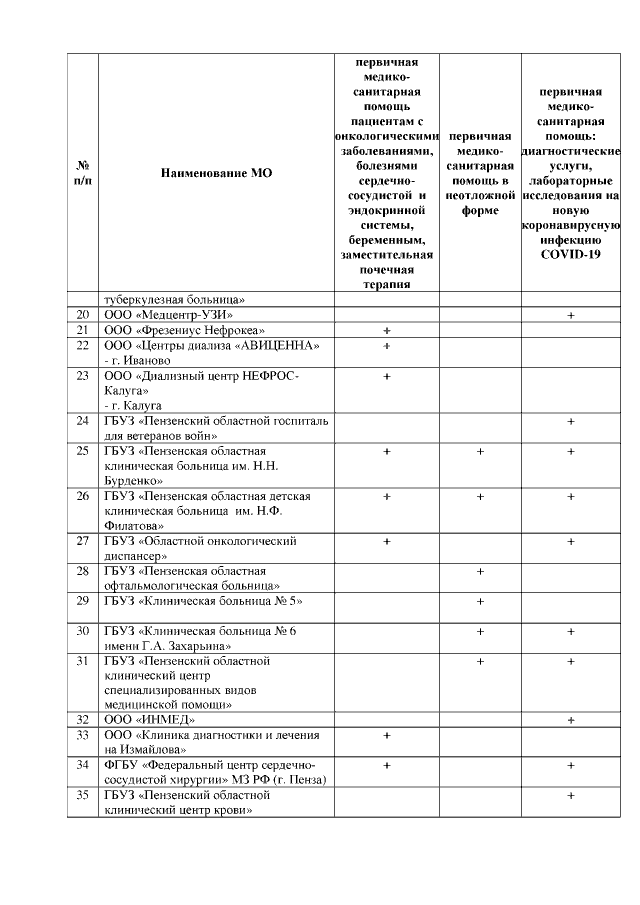 | № п/п | Наименование МО | первичная медико-санитарная помощь пациентам с онкологическими заболеваниями, болезнями сердечно-сосудистой и эндокринной системы, беременным, заместительная почечная терапия | первичная медико-санитарная помощь в неотложной форме | первичная медико-санитарная помощь: диагностические услуги, лабораторные исследования на новую коронавирусную инфекцию COVID-19 |
|---|---|---|---|---|
| | туберкулезная больница» | | | |
| 20 | ООО «Медцентр-УЗИ» | | | + |
| 21 | ООО «Фрезениус Нефрокеа» | + | | |
| 22 | ООО «Центры диализа «АВИЦЕННА» - г. Иваново | + | | |
| 23 | ООО «Диализный центр НЕФРОС-Калуга» - г. Калуга | + | | |
| 24 | ГБУЗ «Пензенский областной госпиталь для ветеранов войн» | | | + |
| 25 | ГБУЗ «Пензенская областная клиническая больница им. Н.Н. Бурденко» | + | + | + |
| 26 | ГБУЗ «Пензенская областная детская клиническая больница им. Н.Ф. Филатова» | + | + | + |
| 27 | ГБУЗ «Областной онкологический диспансер» | + | | + |
| 28 | ГБУЗ «Пензенская областная офтальмологическая больница» | | + | |
| 29 | ГБУЗ «Клиническая больница № 5» | | + | |
| 30 | ГБУЗ «Клиническая больница № 6 имени Г.А. Захарьина» | | + | + |
| 31 | ГБУЗ «Пензенский областной клинический центр специализированных видов медицинской помощи» | | + | + |
| 32 | ООО «ИНМЕД» | | | + |
| 33 | ООО «Клиника диагностики и лечения на Измайлова» | + | | |
| 34 | ФГБУ «Федеральный центр сердечно-сосудистой хирургии» МЗ РФ (г. Пенза) | + | | + |
| 35 | ГБУЗ «Пензенский областной клинический центр крови» | | | + |